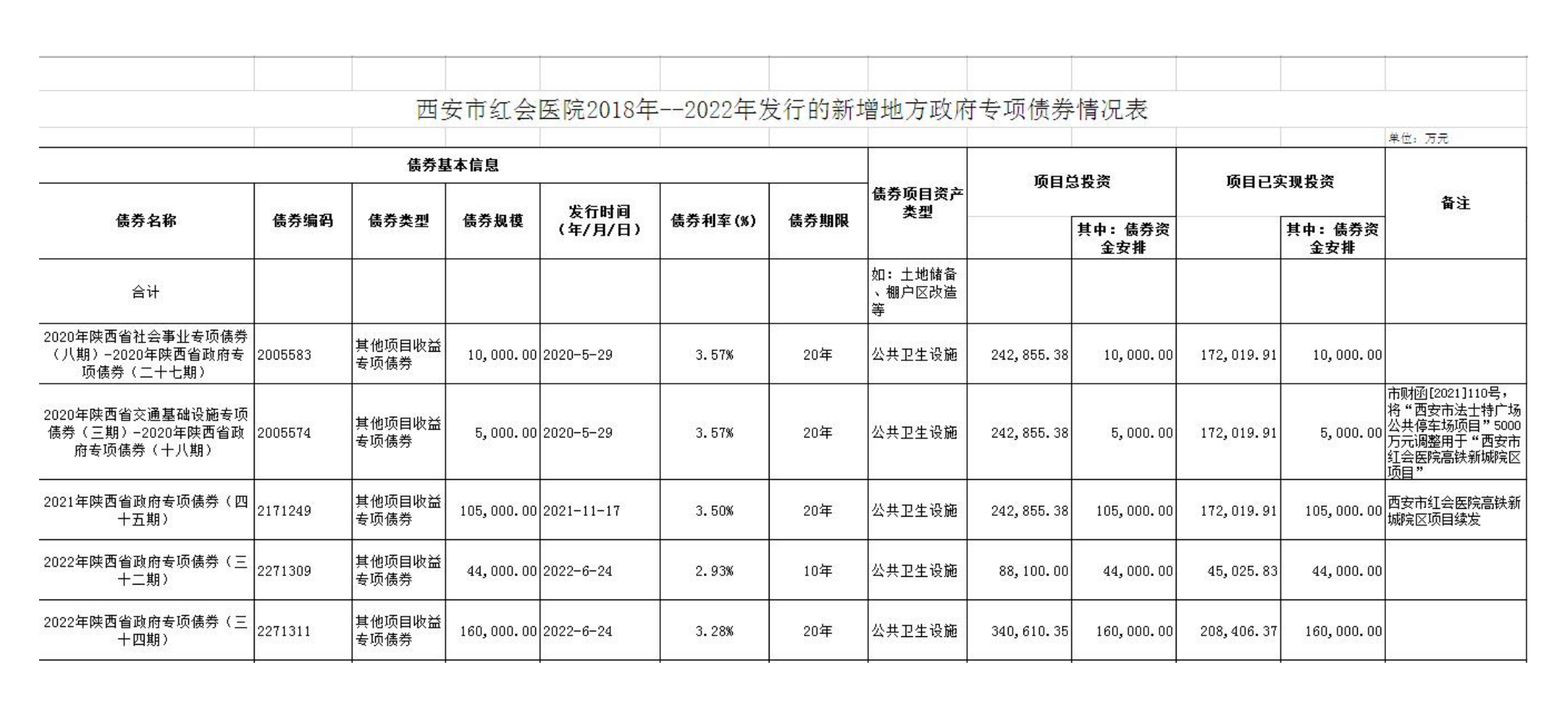 西安市红会医院2018年--2022年发行的新增地方政府专项债券情况表

单位：万元

| 债券基本信息 | | | | | | | 债券项目资产类型 | 项目总投资 | | 项目已实现投资 | | 备注 |
|---|---|---|---|---|---|---|---|---|---|---|---|---|
| 债券名称 | 债券编码 | 债券类型 | 债券规模 | 发行时间（年/月/日） | 债券利率(%) | 债券期限 | | | 其中：债券资金安排 | | 其中：债券资金安排 | |
| 合计 | | | | | | | 如：土地储备、棚户区改造等 | | | | | |
| 2020年陕西省社会事业专项债券（八期）-2020年陕西省政府专项债券（二十七期） | 2005583 | 其他项目收益专项债券 | 10,000.00 | 2020-5-29 | 3.57% | 20年 | 公共卫生设施 | 242,855.38 | 10,000.00 | 172,019.91 | 10,000.00 | |
| 2020年陕西省交通基础设施专项债券（三期）-2020年陕西省政府专项债券（十八期） | 2005574 | 其他项目收益专项债券 | 5,000.00 | 2020-5-29 | 3.57% | 20年 | 公共卫生设施 | 242,855.38 | 5,000.00 | 172,019.91 | 5,000.00 | 市财函[2021]110号，将“西安市法士特广场公共停车场项目”5000万元调整用于“西安市红会医院高铁新城院区项目” |
| 2021年陕西省政府专项债券（四十五期） | 2171249 | 其他项目收益专项债券 | 105,000.00 | 2021-11-17 | 3.50% | 20年 | 公共卫生设施 | 242,855.38 | 105,000.00 | 172,019.91 | 105,000.00 | 西安市红会医院高铁新城院区项目续发 |
| 2022年陕西省政府专项债券（三十二期） | 2271309 | 其他项目收益专项债券 | 44,000.00 | 2022-6-24 | 2.93% | 10年 | 公共卫生设施 | 88,100.00 | 44,000.00 | 45,025.83 | 44,000.00 | |
| 2022年陕西省政府专项债券（三十四期） | 2271311 | 其他项目收益专项债券 | 160,000.00 | 2022-6-24 | 3.28% | 20年 | 公共卫生设施 | 340,610.35 | 160,000.00 | 208,406.37 | 160,000.00 | |